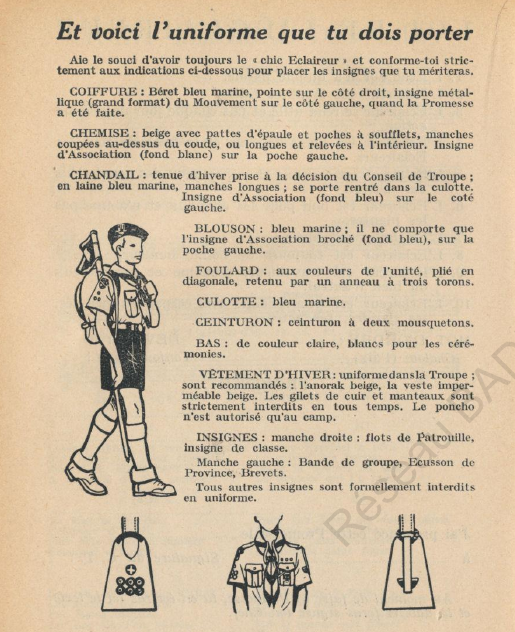 Et voici l'uniforme que tu dois porter

Aie le souci d'avoir toujours le « chic Eclaireur » et conforme-toi strictement aux indications ci-dessous pour placer les insignes que tu mériteras.

COIFFURE : Béret bleu marine, pointe sur le côté droit, insigne métallique (grand format) du Mouvement sur le côté gauche, quand la Promesse a été faite.

CHEMISE : beige avec pattes d'épaule et poches à soufflets, manches coupées au-dessus du coude, ou longues et relevées à l'intérieur. Insigne d'Association (fond blanc) sur la poche gauche.

CHANDAIL : tenue d'hiver prise à la décision du Conseil de Troupe ; en laine bleu marine, manches longues ; se porte rentré dans la culotte. Insigne d'Association (fond bleu) sur le coté gauche.

BLOUSON : bleu marine ; il ne comporte que l'insigne d'Association broché (fond bleu), sur la poche gauche.

FOULARD : aux couleurs de l'unité, plié en diagonale, retenu par un anneau à trois torons.

CULOTTE : bleu marine.

CEINTURON : ceinturon à deux mousquetons.

BAS : de couleur claire, blancs pour les cérémonies.

VÊTEMENT D'HIVER : uniforme dans la Troupe ; sont recommandés : l'anorak beige, la veste imperméable beige. Les gilets de cuir et manteaux sont strictement interdits en tous temps. Le poncho n'est autorisé qu'au camp.

INSIGNES : manche droite : flots de Patrouille, insigne de classe.

Manche gauche : Bande de groupe, Ecusson de Province, Brevets.

Tous autres insignes sont formellement interdits en uniforme.